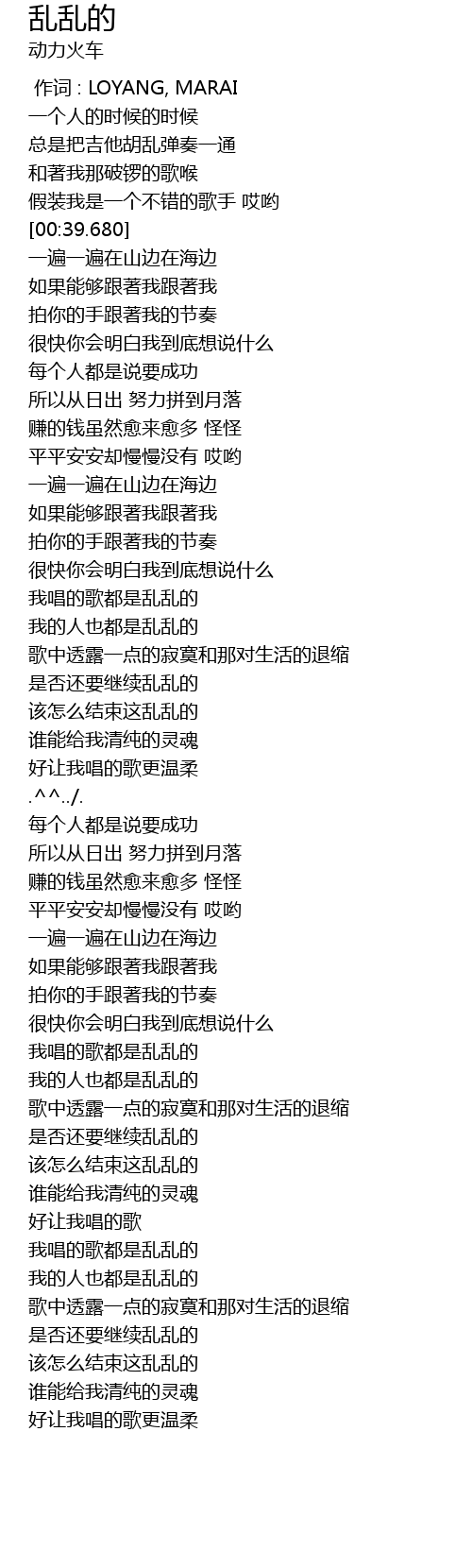 乱乱的
动力火车

作词 : LOYANG, MARAI
一个人的时候的时候
总是把吉他胡乱弹奏一通
和著我那破锣的歌喉
假装我是一个不错的歌手 哎哟
[00:39.680]
一遍一遍在山边在海边
如果能够跟著我跟著我
拍你的手跟著我的节奏
很快你会明白我到底想说什么
每个人都是说要成功
所以从日出 努力拼到月落
赚的钱虽然愈来愈多 怪怪
平平安安却慢慢没有 哎哟
一遍一遍在山边在海边
如果能够跟著我跟著我
拍你的手跟著我的节奏
很快你会明白我到底想说什么
我唱的歌都是乱乱的
我的人也都是乱乱的
歌中透露一点的寂寞和那对生活的退缩
是否还要继续乱乱的
该怎么结束这乱乱的
谁能给我清纯的灵魂
好让我唱的歌更温柔
.^^../.
每个人都是说要成功
所以从日出 努力拼到月落
赚的钱虽然愈来愈多 怪怪
平平安安却慢慢没有 哎哟
一遍一遍在山边在海边
如果能够跟著我跟著我
拍你的手跟著我的节奏
很快你会明白我到底想说什么
我唱的歌都是乱乱的
我的人也都是乱乱的
歌中透露一点的寂寞和那对生活的退缩
是否还要继续乱乱的
该怎么结束这乱乱的
谁能给我清纯的灵魂
好让我唱的歌
我唱的歌都是乱乱的
我的人也都是乱乱的
歌中透露一点的寂寞和那对生活的退缩
是否还要继续乱乱的
该怎么结束这乱乱的
谁能给我清纯的灵魂
好让我唱的歌更温柔